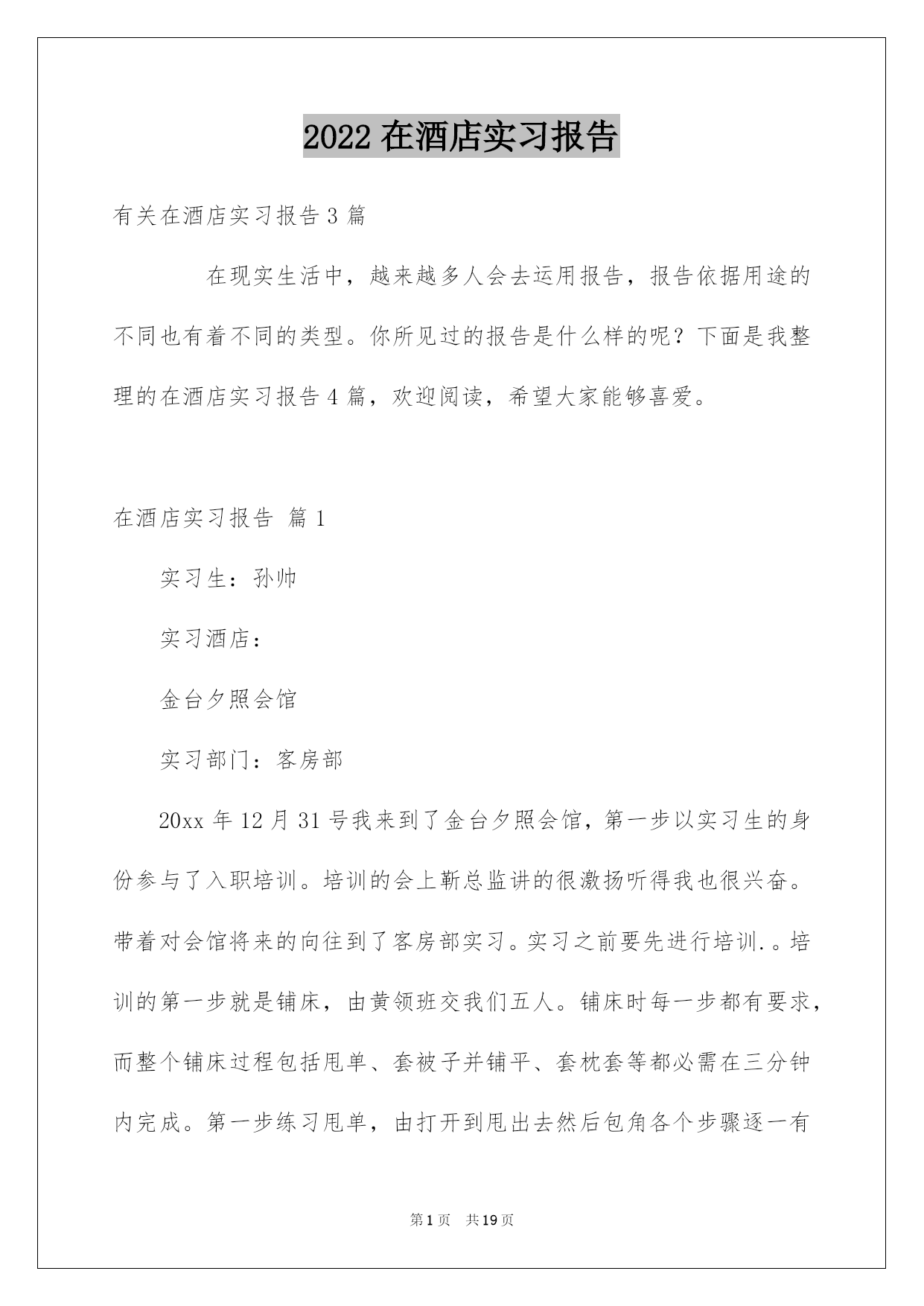 2022 在酒店实习报告

有关在酒店实习报告 3 篇

在现实生活中，越来越多人会去运用报告，报告依据用途的不同也有着不同的类型。你所见过的报告是什么样的呢？下面是我整理的在酒店实习报告 4 篇，欢迎阅读，希望大家能够喜爱。

在酒店实习报告 篇 1

实习生：孙帅

实习酒店：

金台夕照会馆

实习部门：客房部

20xx 年 12 月 31 号我来到了金台夕照会馆，第一步以实习生的身份参与了入职培训。培训的会上靳总监讲的很激扬听得我也很兴奋。带着对会馆将来的向往到了客房部实习。实习之前要先进行培训.。培训的第一步就是铺床，由黄领班交我们五人。铺床时每一步都有要求，而整个铺床过程包括甩单、套被子并铺平、套枕套等都必需在三分钟内完成。第一步练习甩单，由打开到甩出去然后包角各个步骤逐一有

第 1 页 共 19 页